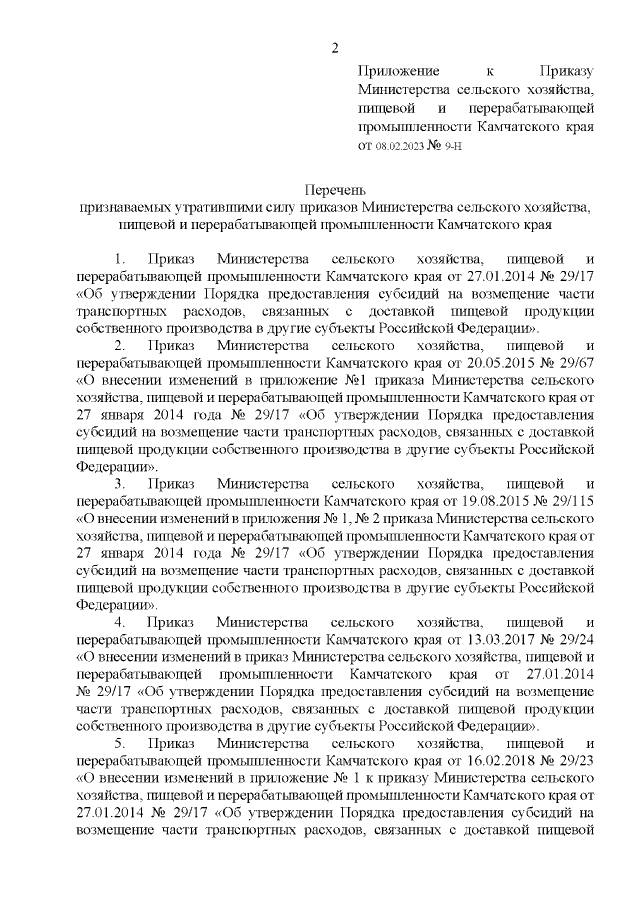 2

Приложение к Приказу Министерства сельского хозяйства, пищевой и перерабатывающей промышленности Камчатского края от 08.02.2023 № 9-Н

Перечень
признаваемых утратившими силу приказов Министерства сельского хозяйства, пищевой и перерабатывающей промышленности Камчатского края

1. Приказ Министерства сельского хозяйства, пищевой и перерабатывающей промышленности Камчатского края от 27.01.2014 № 29/17 «Об утверждении Порядка предоставления субсидий на возмещение части транспортных расходов, связанных с доставкой пищевой продукции собственного производства в другие субъекты Российской Федерации».

2. Приказ Министерства сельского хозяйства, пищевой и перерабатывающей промышленности Камчатского края от 20.05.2015 № 29/67 «О внесении изменений в приложение №1 приказа Министерства сельского хозяйства, пищевой и перерабатывающей промышленности Камчатского края от 27 января 2014 года № 29/17 «Об утверждении Порядка предоставления субсидий на возмещение части транспортных расходов, связанных с доставкой пищевой продукции собственного производства в другие субъекты Российской Федерации».

3. Приказ Министерства сельского хозяйства, пищевой и перерабатывающей промышленности Камчатского края от 19.08.2015 № 29/115 «О внесении изменений в приложения № 1, № 2 приказа Министерства сельского хозяйства, пищевой и перерабатывающей промышленности Камчатского края от 27 января 2014 года № 29/17 «Об утверждении Порядка предоставления субсидий на возмещение части транспортных расходов, связанных с доставкой пищевой продукции собственного производства в другие субъекты Российской Федерации».

4. Приказ Министерства сельского хозяйства, пищевой и перерабатывающей промышленности Камчатского края от 13.03.2017 № 29/24 «О внесении изменений в приказ Министерства сельского хозяйства, пищевой и перерабатывающей промышленности Камчатского края от 27.01.2014 № 29/17 «Об утверждении Порядка предоставления субсидий на возмещение части транспортных расходов, связанных с доставкой пищевой продукции собственного производства в другие субъекты Российской Федерации».

5. Приказ Министерства сельского хозяйства, пищевой и перерабатывающей промышленности Камчатского края от 16.02.2018 № 29/23 «О внесении изменений в приложение № 1 к приказу Министерства сельского хозяйства, пищевой и перерабатывающей промышленности Камчатского края от 27.01.2014 № 29/17 «Об утверждении Порядка предоставления субсидий на возмещение части транспортных расходов, связанных с доставкой пищевой